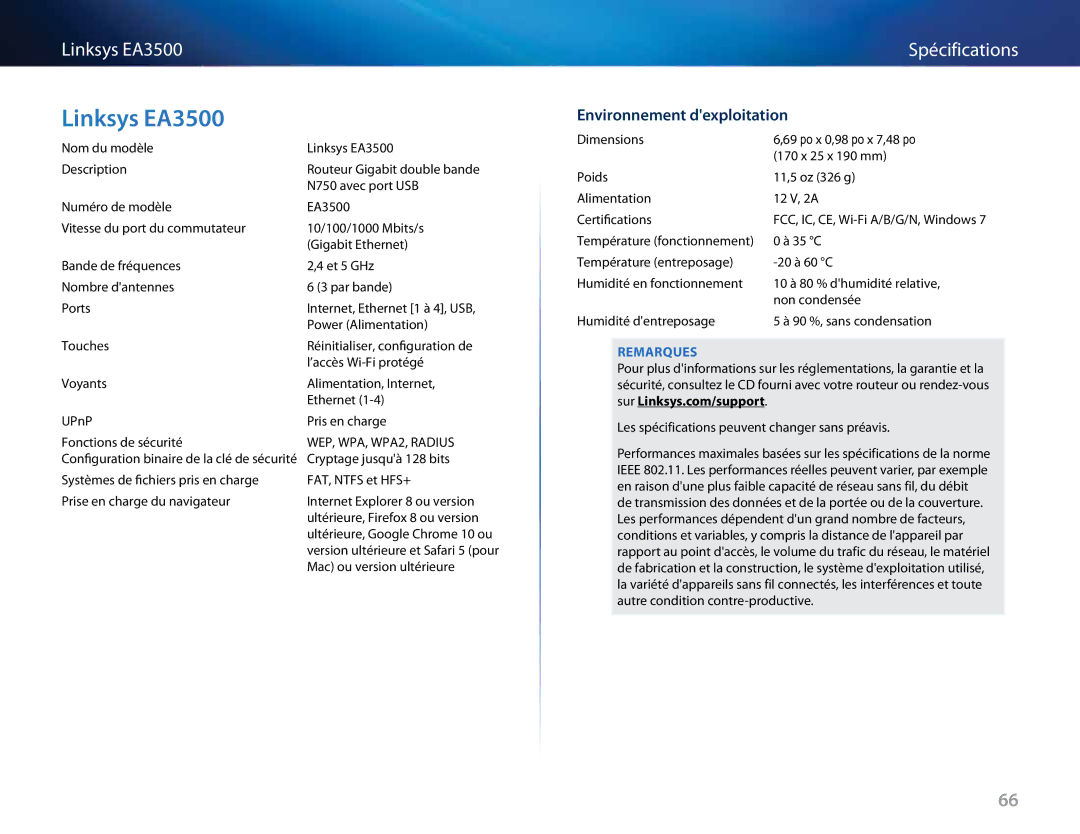 Linksys EA3500

Spécifications

Linksys EA3500

| | |
|---|---|
| Nom du modèle | Linksys EA3500 |
| Description | Routeur Gigabit double bande N750 avec port USB |
| Numéro de modèle | EA3500 |
| Vitesse du port du commutateur | 10/100/1000 Mbits/s (Gigabit Ethernet) |
| Bande de fréquences | 2,4 et 5 GHz |
| Nombre d'antennes | 6 (3 par bande) |
| Ports | Internet, Ethernet [1 à 4], USB, Power (Alimentation) |
| Touches | Réinitialiser, configuration de l'accès Wi-Fi protégé |
| Voyants | Alimentation, Internet, Ethernet (1-4) |
| UPnP | Pris en charge |
| Fonctions de sécurité | WEP, WPA, WPA2, RADIUS |
| Configuration binaire de la clé de sécurité | Cryptage jusqu'à 128 bits |
| Systèmes de fichiers pris en charge | FAT, NTFS et HFS+ |
| Prise en charge du navigateur | Internet Explorer 8 ou version ultérieure, Firefox 8 ou version ultérieure, Google Chrome 10 ou version ultérieure et Safari 5 (pour Mac) ou version ultérieure |

Environnement d'exploitation

| | |
|---|---|
| Dimensions | 6,69 po x 0,98 po x 7,48 po (170 x 25 x 190 mm) |
| Poids | 11,5 oz (326 g) |
| Alimentation | 12 V, 2A |
| Certifications | FCC, IC, CE, Wi-Fi A/B/G/N, Windows 7 |
| Température (fonctionnement) | 0 à 35 °C |
| Température (entreposage) | -20 à 60 °C |
| Humidité en fonctionnement | 10 à 80 % d'humidité relative, non condensée |
| Humidité d'entreposage | 5 à 90 %, sans condensation |

REMARQUES

Pour plus d'informations sur les réglementations, la garantie et la sécurité, consultez le CD fourni avec votre routeur ou rendez-vous sur Linksys.com/support.

Les spécifications peuvent changer sans préavis.

Performances maximales basées sur les spécifications de la norme IEEE 802.11. Les performances réelles peuvent varier, par exemple en raison d'une plus faible capacité de réseau sans fil, du débit de transmission des données et de la portée ou de la couverture. Les performances dépendent d'un grand nombre de facteurs, conditions et variables, y compris la distance de l'appareil par rapport au point d'accès, le volume du trafic du réseau, le matériel de fabrication et la construction, le système d'exploitation utilisé, la variété d'appareils sans fil connectés, les interférences et toute autre condition contre-productive.

66